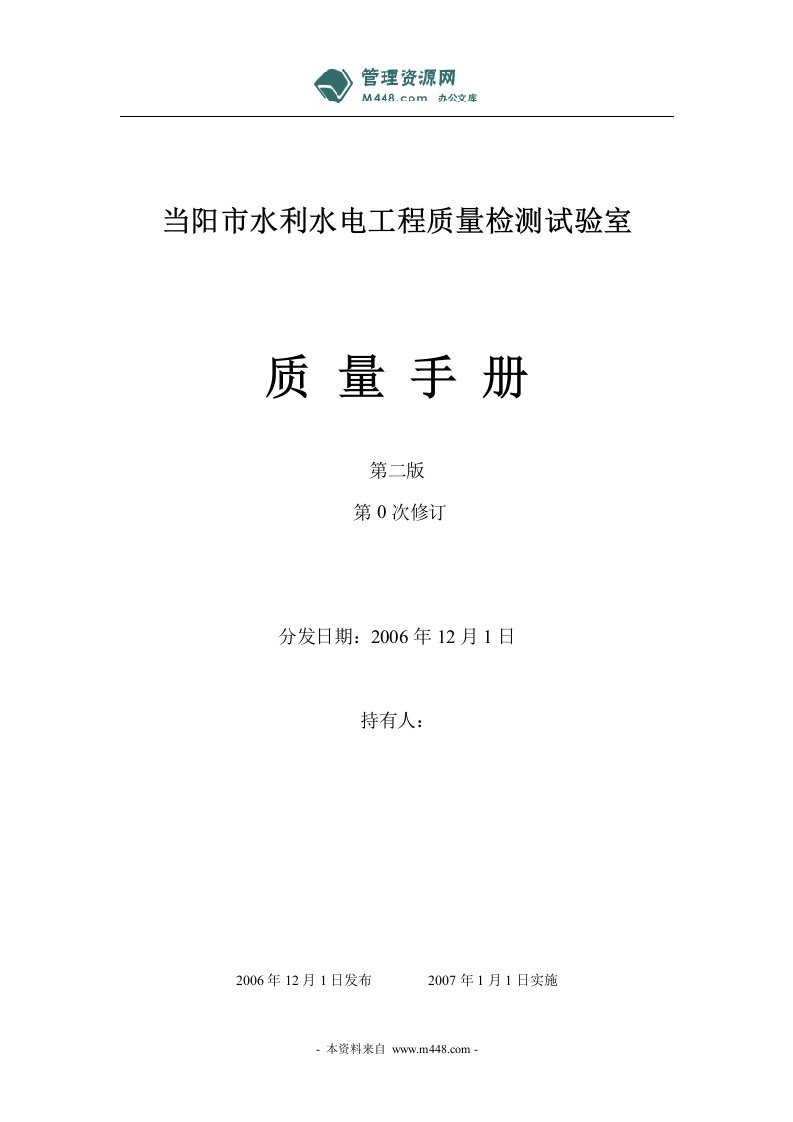 管理资源网
M448.com 办公文库

当阳市水利水电工程质量检测试验室

质 量 手 册

第二版

第 0 次修订

分发日期：2006 年 12 月 1 日

持有人：

2006 年 12 月 1 日发布　　2007 年 1 月 1 日实施

- 本资料来自 www.m448.com -